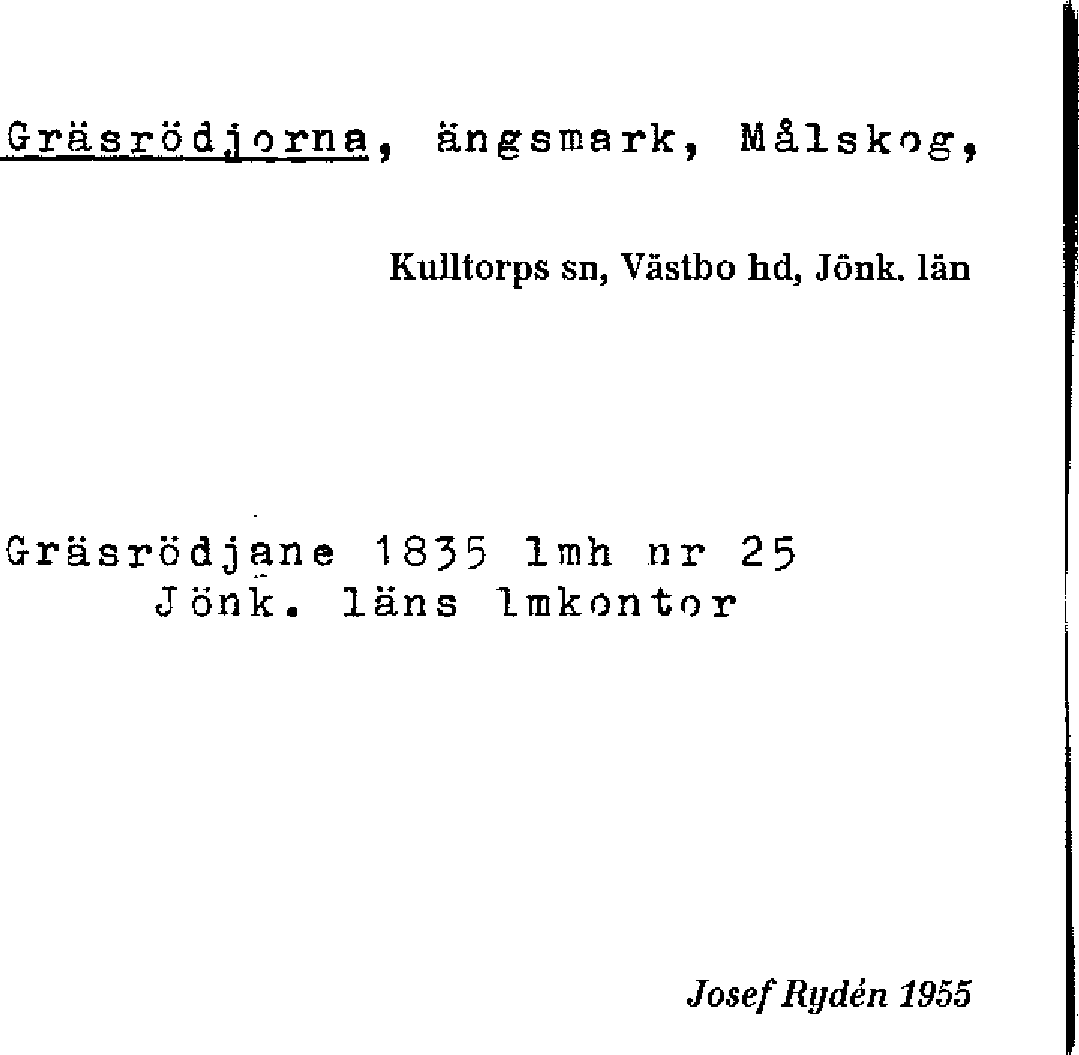 Gräsrödjorna, ängsmark, Målskog,

Kulltorps sn, Västbo hd, Jönk. län

Gräsrödjane 1835 lmh nr 25
Jönk. läns lmkontor

Josef Rydén 1955